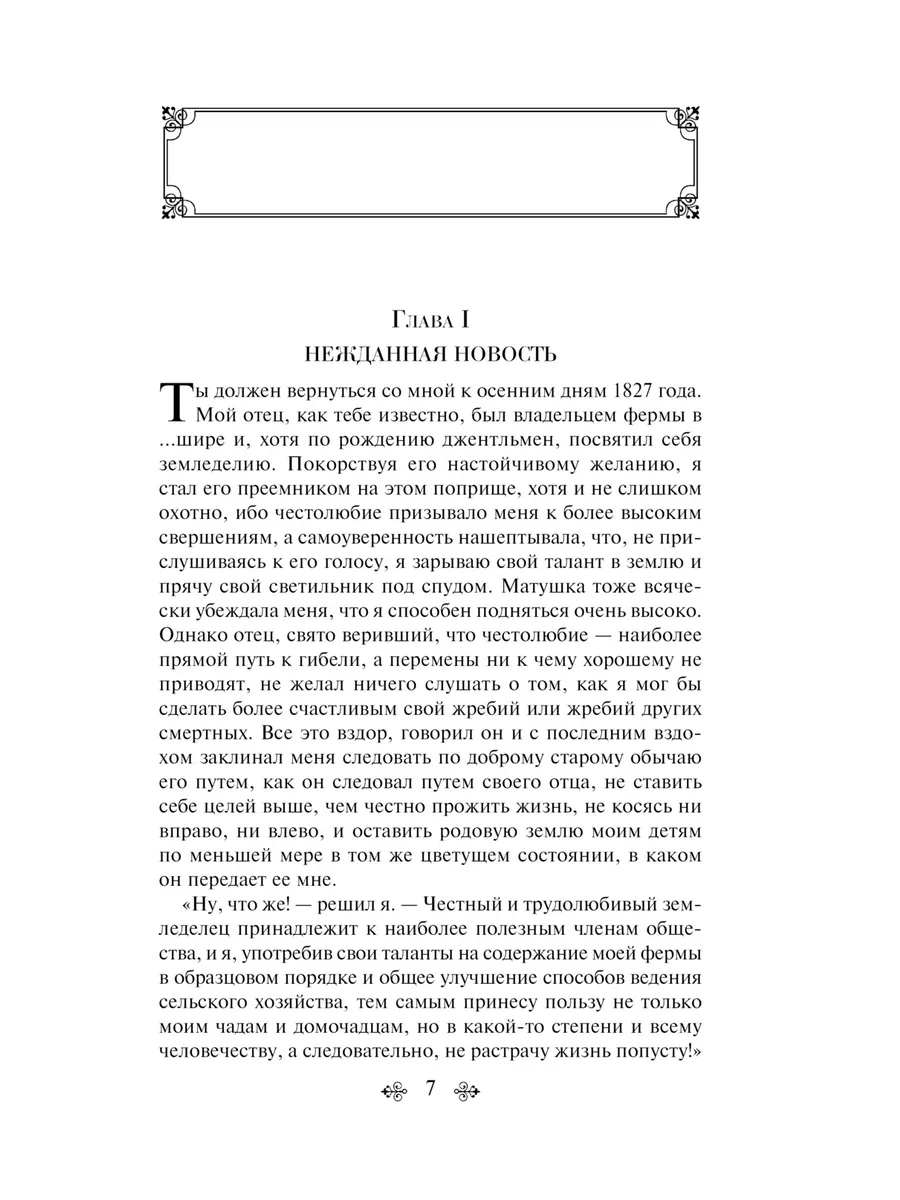 Глава I
НЕЖДАННАЯ НОВОСТЬ

Ты должен вернуться со мной к осенним дням 1827 года. Мой отец, как тебе известно, был владельцем фермы в ...шире и, хотя по рождению джентльмен, посвятил себя земледелию. Покорствуя его настойчивому желанию, я стал его преемником на этом поприще, хотя и не слишком охотно, ибо честолюбие призывало меня к более высоким свершениям, а самоуверенность нашептывала, что, не прислушиваясь к его голосу, я зарываю свой талант в землю и прячу свой светильник под спудом. Матушка тоже всячески убеждала меня, что я способен подняться очень высоко. Однако отец, свято веривший, что честолюбие — наиболее прямой путь к гибели, а перемены ни к чему хорошему не приводят, не желал ничего слушать о том, как я мог бы сделать более счастливым свой жребий или жребий других смертных. Все это вздор, говорил он и с последним вздохом заклинал меня следовать по доброму старому обычаю его путем, как он следовал путем своего отца, не ставить себе целей выше, чем честно прожить жизнь, не косясь ни вправо, ни влево, и оставить родовую землю моим детям по меньшей мере в том же цветущем состоянии, в каком он передает ее мне.

«Ну, что же! — решил я. — Честный и трудолюбивый земледелец принадлежит к наиболее полезным членам общества, и я, употребив свои таланты на содержание моей фермы в образцовом порядке и общее улучшение способов ведения сельского хозяйства, тем самым принесу пользу не только моим чадам и домочадцам, но в какой-то степени и всему человечеству, а следовательно, не растрачу жизнь попусту!»

7